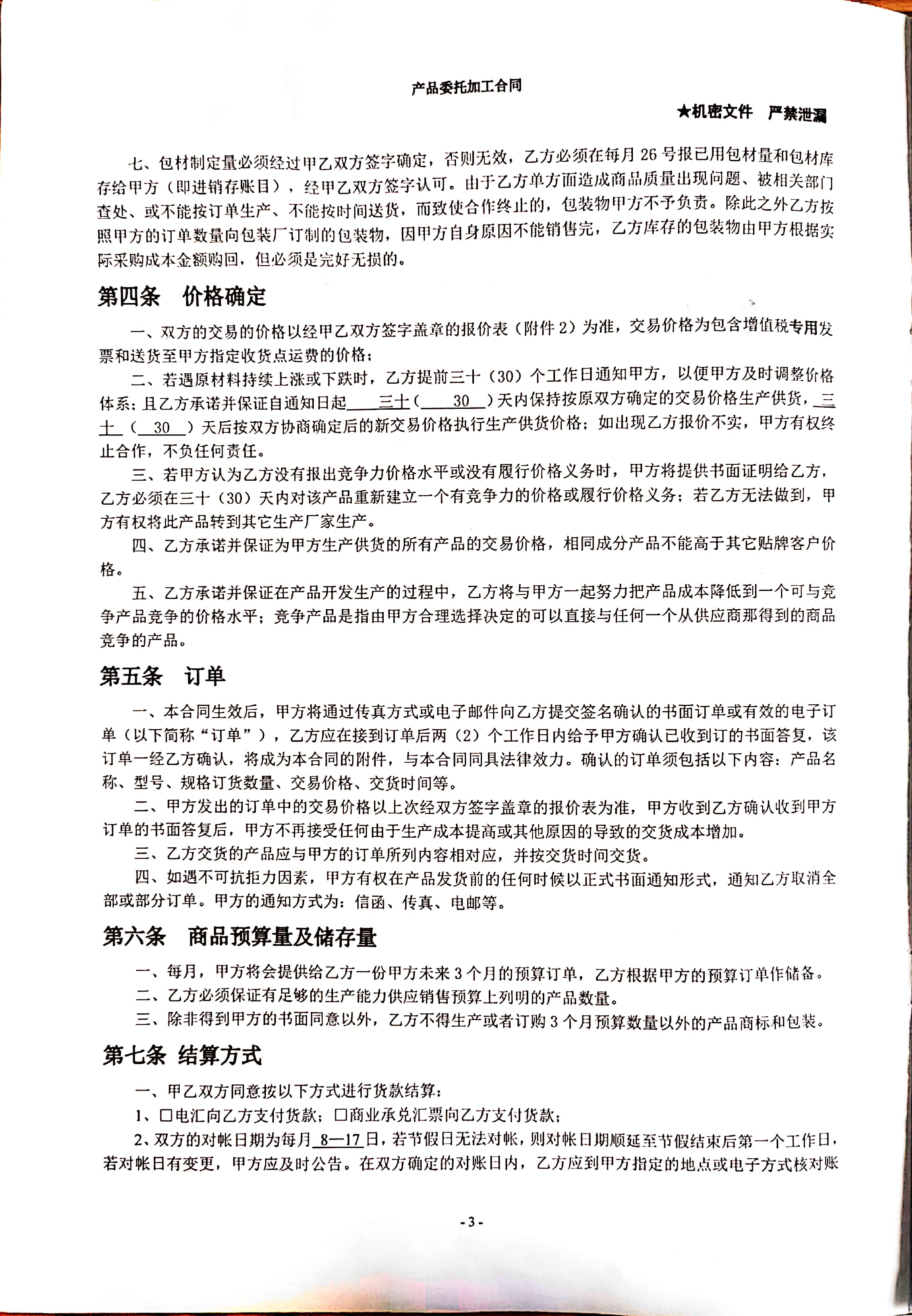 产品委托加工合同

★机密文件　严禁泄漏

七、包材制定量必须经过甲乙双方签字确定，否则无效，乙方必须在每月 26 号报已用包材量和包材库存给甲方（即进销存账目），经甲乙双方签字认可。由于乙方单方面造成商品质量出现问题、被相关部门查处、或不能按订单生产、不能按时间送货，而致使合作终止的，包装物甲方不予负责。除此之外乙方按照甲方的订单数量向包装厂订制的包装物，因甲方自身原因不能销售完，乙方库存的包装物由甲方根据实际采购成本金额购回，但必须是完好无损的。

第四条　价格确定

一、双方的交易的价格以经甲乙双方签字盖章的报价表（附件 2）为准，交易价格为包含增值税专用发票和送货至甲方指定收货点运费的价格；

二、若遇原材料持续上涨或下跌时，乙方提前三十（30）个工作日通知甲方，以便甲方及时调整价格体系；且乙方承诺并保证自通知日起　三十（　30　）天内保持按原双方确定的交易价格生产供货，三十（　30　）天后按双方协商确定后的新交易价格执行生产供货价格；如出现乙方报价不实，甲方有权终止合作，不负任何责任。

三、若甲方认为乙方没有报出竞争力价格水平或没有履行价格义务时，甲方将提供书面证明给乙方，乙方必须在三十（30）天内对该产品重新建立一个有竞争力的价格或履行价格义务；若乙方无法做到，甲方有权将此产品转到其它生产厂家生产。

四、乙方承诺并保证为甲方生产供货的所有产品的交易价格，相同成分产品不能高于其它贴牌客户价格。

五、乙方承诺并保证在产品开发生产的过程中，乙方将与甲方一起努力把产品成本降低到一个可与竞争产品竞争的价格水平；竞争产品是指由甲方合理选择决定的可以直接与任何一个从供应商那得到的商品竞争的产品。

第五条　订单

一、本合同生效后，甲方将通过传真方式或电子邮件向乙方提交签名确认的书面订单或有效的电子订单（以下简称“订单”），乙方应在接到订单后两（2）个工作日内给予甲方确认已收到订的书面答复，该订单一经乙方确认，将成为本合同的附件，与本合同同具法律效力。确认的订单须包括以下内容：产品名称、型号、规格订货数量、交易价格、交货时间等。

二、甲方发出的订单中的交易价格以上次经双方签字盖章的报价表为准，甲方收到乙方确认收到甲方订单的书面答复后，甲方不再接受任何由于生产成本提高或其他原因的导致的交货成本增加。

三、乙方交货的产品应与甲方的订单所列内容相对应，并按交货时间交货。

四、如遇不可抗拒力因素，甲方有权在产品发货前的任何时候以正式书面通知形式，通知乙方取消全部或部分订单。甲方的通知方式为：信函、传真、电邮等。

第六条　商品预算量及储存量

一、每月，甲方将会提供给乙方一份甲方未来 3 个月的预算订单，乙方根据甲方的预算订单作储备。

二、乙方必须保证有足够的生产能力供应销售预算上列明的产品数量。

三、除非得到甲方的书面同意以外，乙方不得生产或者订购 3 个月预算数量以外的产品商标和包装。

第七条 结算方式

一、甲乙双方同意按以下方式进行货款结算：

1、□电汇向乙方支付货款；□商业承兑汇票向乙方支付货款；

2、双方的对帐日期为每月 8—17 日，若节假日无法对帐，则对帐日期顺延至节假结束后第一个工作日，若对帐日有变更，甲方应及时公告。在双方确定的对账日内，乙方应到甲方指定的地点或电子方式核对账

- 3 -